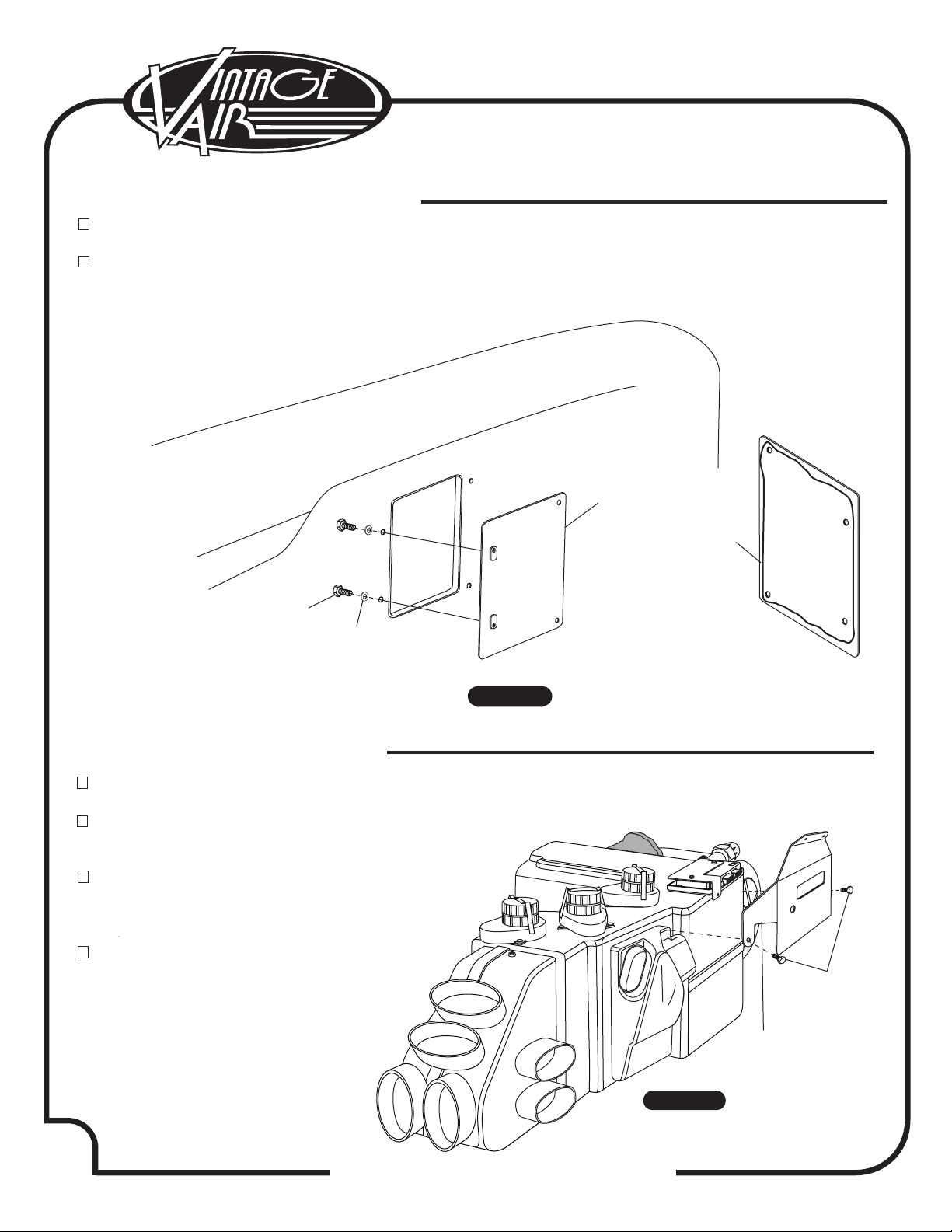 VINTAGE AIR